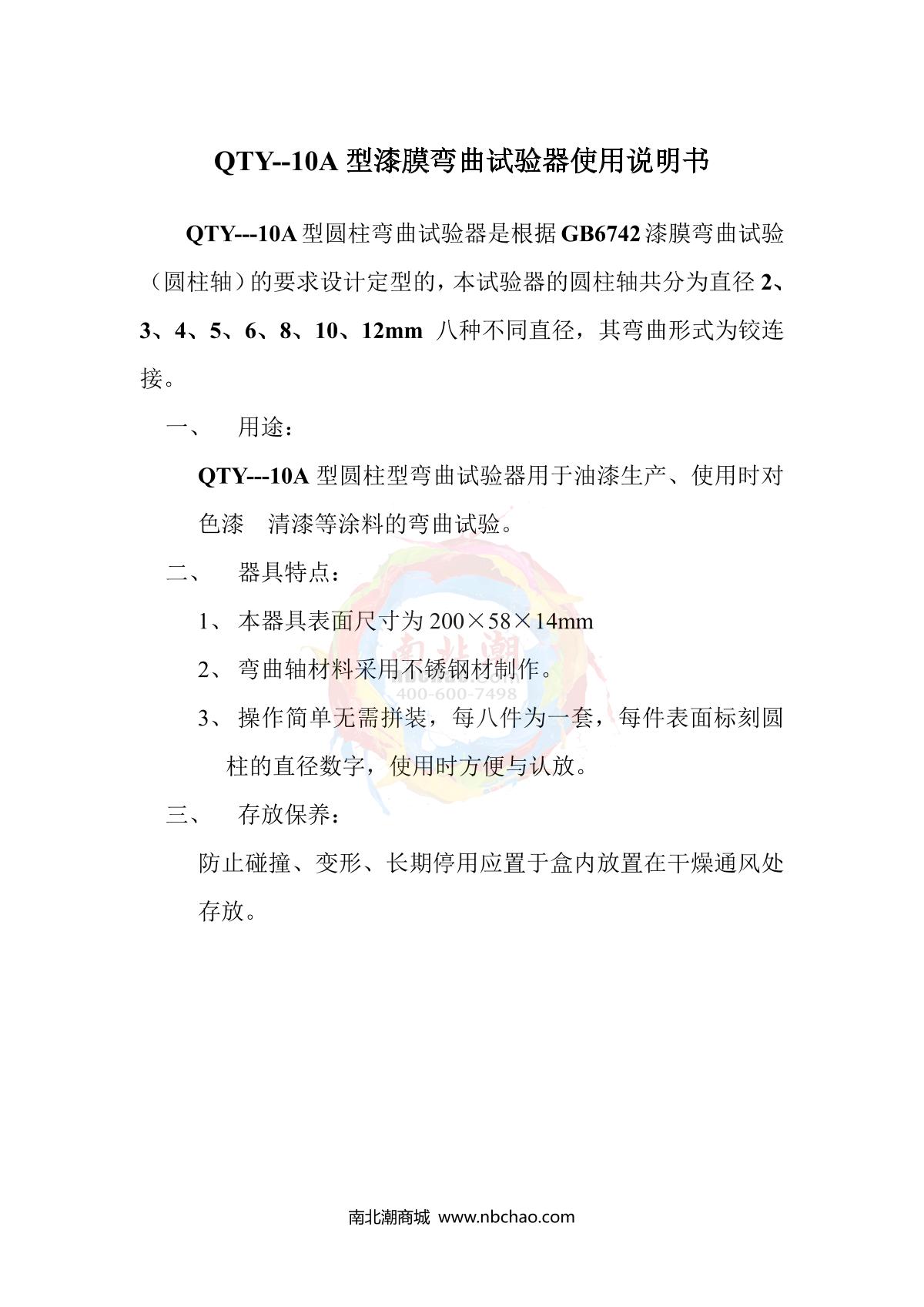 QTY--10A 型漆膜弯曲试验器使用说明书

QTY---10A 型圆柱弯曲试验器是根据 GB6742 漆膜弯曲试验（圆柱轴）的要求设计定型的，本试验器的圆柱轴共分为直径 2、3、4、5、6、8、10、12mm 八种不同直径，其弯曲形式为铰连接。

一、 用途：

QTY---10A 型圆柱型弯曲试验器用于油漆生产、使用时对色漆 清漆等涂料的弯曲试验。

二、 器具特点：

1、 本器具表面尺寸为 200×58×14mm

2、 弯曲轴材料采用不锈钢材制作。

3、 操作简单无需拼装，每八件为一套，每件表面标刻圆柱的直径数字，使用时方便与认放。

三、 存放保养：

防止碰撞、变形、长期停用应置于盒内放置在干燥通风处存放。

南北潮
nbchao.com
400-600-7498

南北潮商城 www.nbchao.com